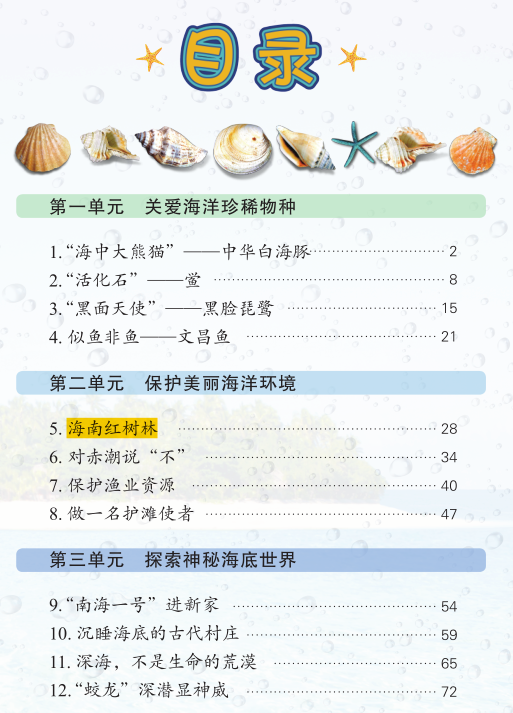 目录

第一单元 关爱海洋珍稀物种

1.“海中大熊猫”——中华白海豚 2
2.“活化石”——鲎 8
3.“黑面天使”——黑脸琵鹭 15
4.似鱼非鱼——文昌鱼 21

第二单元 保护美丽海洋环境

5.海南红树林 28
6.对赤潮说“不” 34
7.保护渔业资源 40
8.做一名护滩使者 47

第三单元 探索神秘海底世界

9.“南海一号”进新家 54
10.沉睡海底的古代村庄 59
11.深海，不是生命的荒漠 65
12.“蛟龙”深潜显神威 72